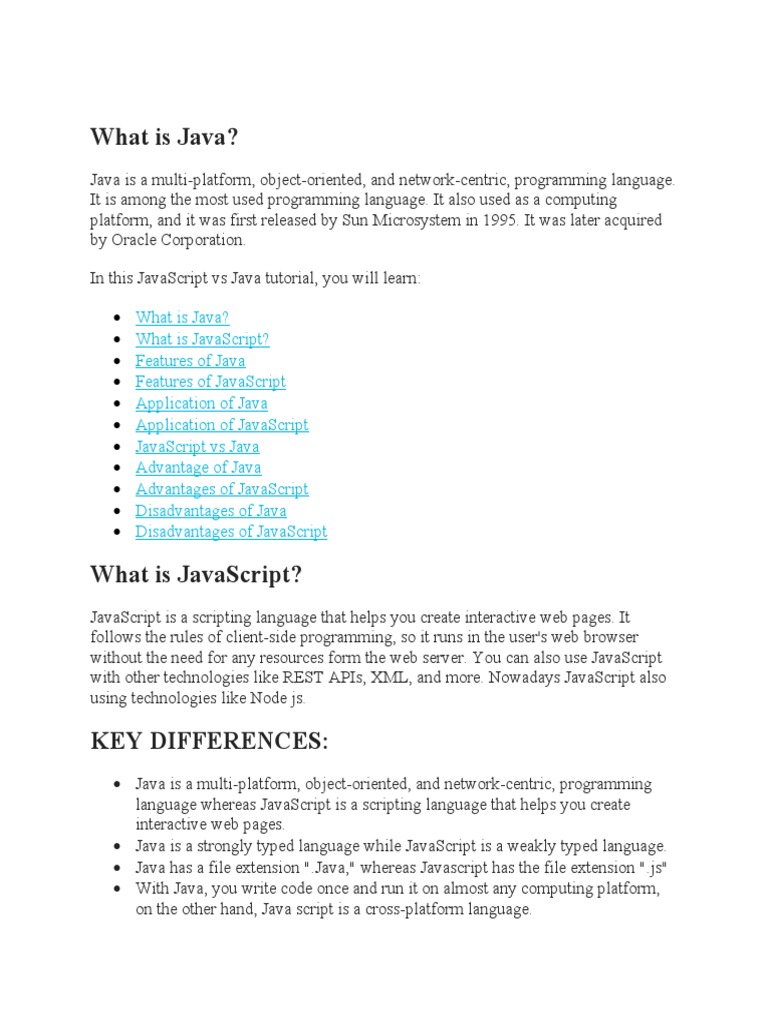 What is Java?

Java is a multi-platform, object-oriented, and network-centric, programming language. It is among the most used programming language. It also used as a computing platform, and it was first released by Sun Microsystem in 1995. It was later acquired by Oracle Corporation.

In this JavaScript vs Java tutorial, you will learn:

- What is Java?
- What is JavaScript?
- Features of Java
- Features of JavaScript
- Application of Java
- Application of JavaScript
- JavaScript vs Java
- Advantage of Java
- Advantages of JavaScript
- Disadvantages of Java
- Disadvantages of JavaScript

What is JavaScript?

JavaScript is a scripting language that helps you create interactive web pages. It follows the rules of client-side programming, so it runs in the user's web browser without the need for any resources form the web server. You can also use JavaScript with other technologies like REST APIs, XML, and more. Nowadays JavaScript also using technologies like Node js.

KEY DIFFERENCES:

- Java is a multi-platform, object-oriented, and network-centric, programming language whereas JavaScript is a scripting language that helps you create interactive web pages.
- Java is a strongly typed language while JavaScript is a weakly typed language.
- Java has a file extension ".Java," whereas Javascript has the file extension ".js"
- With Java, you write code once and run it on almost any computing platform, on the other hand, Java script is a cross-platform language.